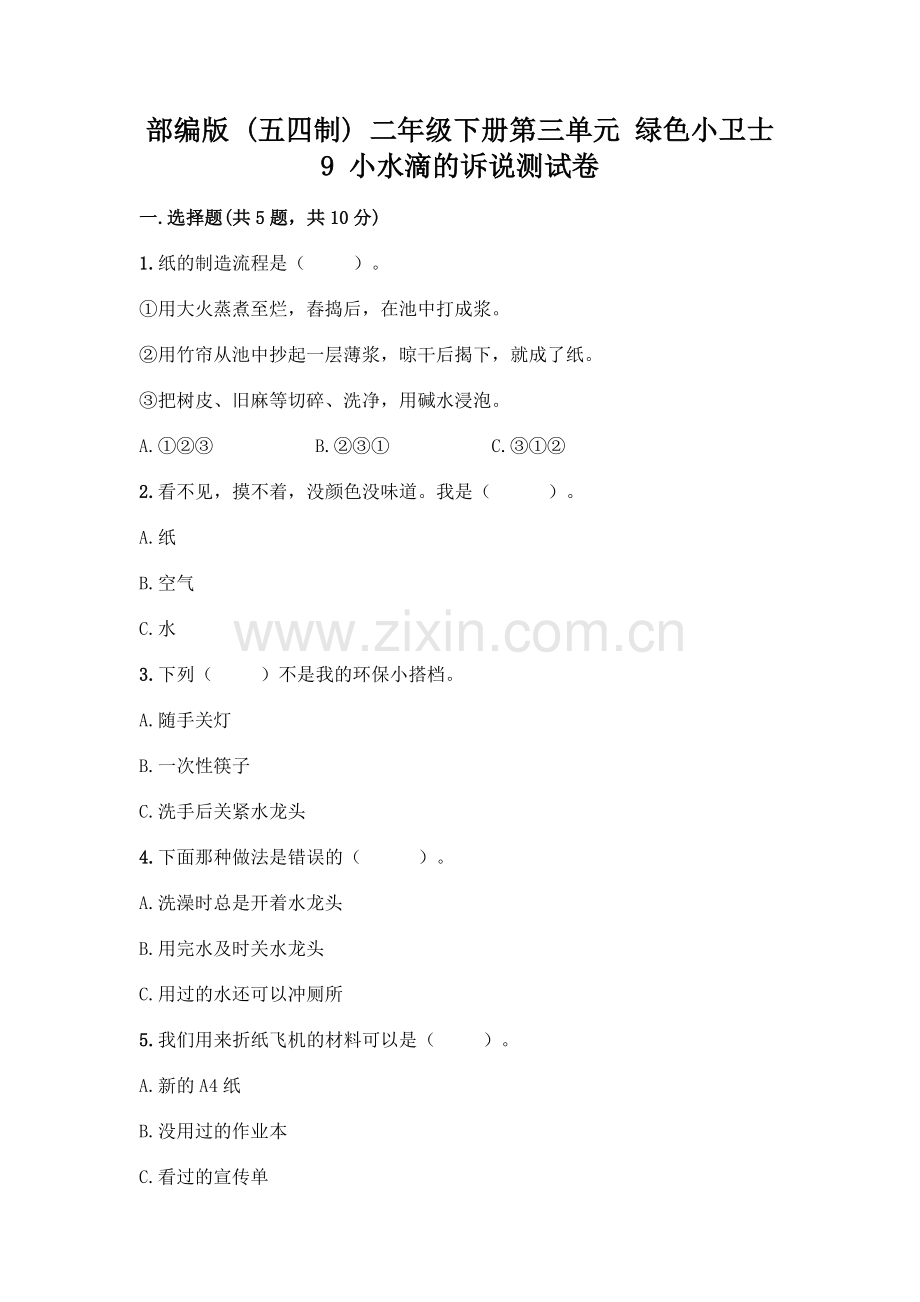 部编版（五四制）二年级下册第三单元 绿色小卫士 9 小水滴的诉说测试卷

一.选择题(共5题，共10分)

1.纸的制造流程是（ ）。

①用大火蒸煮至烂，舂捣后，在池中打成浆。

②用竹帘从池中抄起一层薄浆，晾干后揭下，就成了纸。

③把树皮、旧麻等切碎、洗净，用碱水浸泡。

A.①②③ B.②③① C.③①②

2.看不见，摸不着，没颜色没味道。我是（ ）。

A.纸

B.空气

C.水

www.zixin.com.cn

3.下列（ ）不是我的环保小搭档。

A.随手关灯

B.一次性筷子

C.洗手后关紧水龙头

4.下面那种做法是错误的（ ）。

A.洗澡时总是开着水龙头

B.用完水及时关水龙头

C.用过的水还可以冲厕所

5.我们用来折纸飞机的材料可以是（ ）。

A.新的A4纸

B.没用过的作业本

C.看过的宣传单